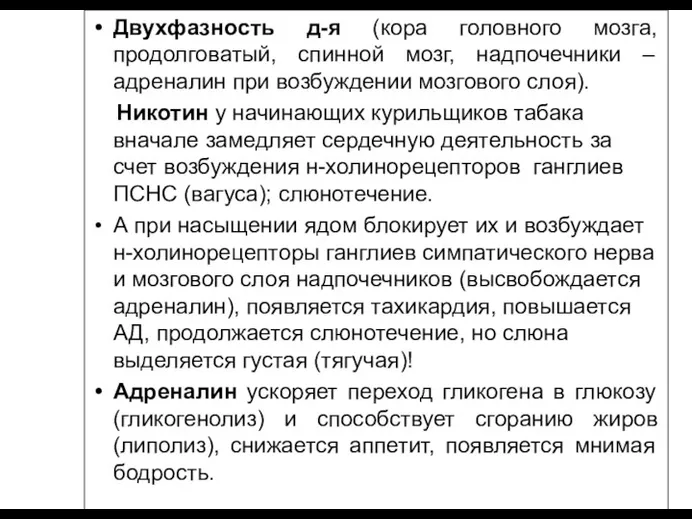 • Двухфазность д-я (кора головного мозга, продолговатый, спинной мозг, надпочечники – адреналин при возбуждении мозгового слоя).

Никотин у начинающих курильщиков табака вначале замедляет сердечную деятельность за счет возбуждения н-холинорецепторов ганглиев ПСНС (вагуса); слюнотечение.

• А при насыщении ядом блокирует их и возбуждает н-холинорецепторы ганглиев симпатического нерва и мозгового слоя надпочечников (высвобождается адреналин), появляется тахикардия, повышается АД, продолжается слюнотечение, но слюна выделяется густая (тягучая)!

• Адреналин ускоряет переход гликогена в глюкозу (гликогенолиз) и способствует сгоранию жиров (липолиз), снижается аппетит, появляется мнимая бодрость.